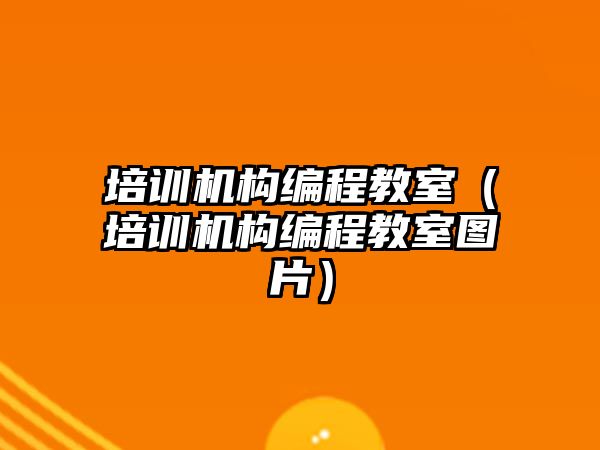 培训机构编程教室（培训机构编程教室图片）